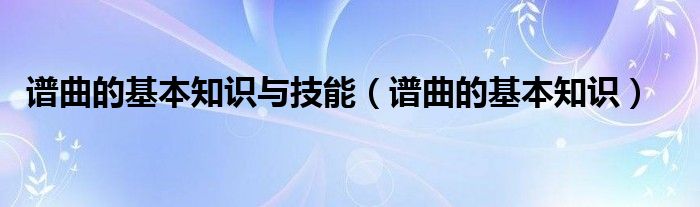 谱曲的基本知识与技能（谱曲的基本知识）